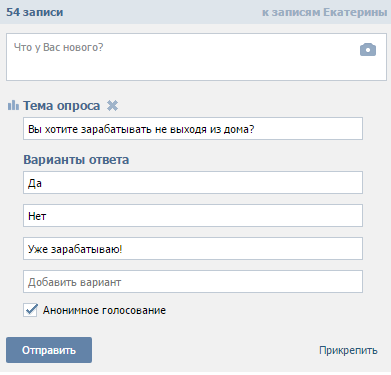 54 записи

к записям Екатерины

Что у Вас нового?

Тема опроса

Вы хотите зарабатывать не выходя из дома?

Варианты ответа

Да

Нет

Уже зарабатываю!

Добавить вариант

Анонимное голосование

Отправить

Прикрепить